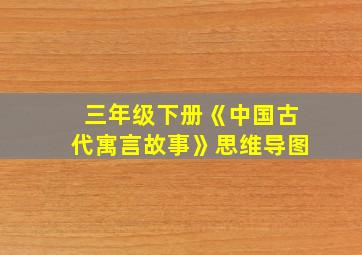 三年级下册《中国古代寓言故事》思维导图